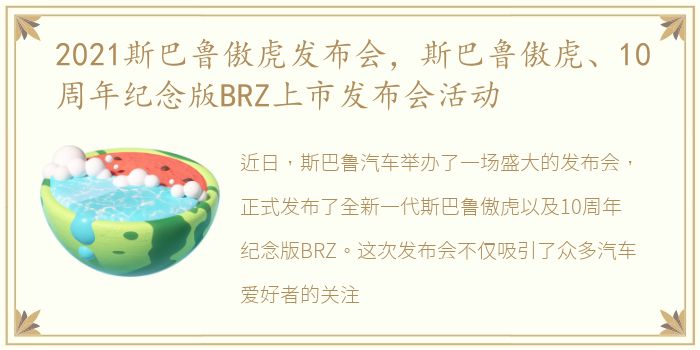 2021斯巴鲁傲虎发布会，斯巴鲁傲虎、10周年纪念版BRZ上市发布会活动

近日，斯巴鲁汽车举办了一场盛大的发布会，正式发布了全新一代斯巴鲁傲虎以及10周年纪念版BRZ。这次发布会不仅吸引了众多汽车爱好者的关注